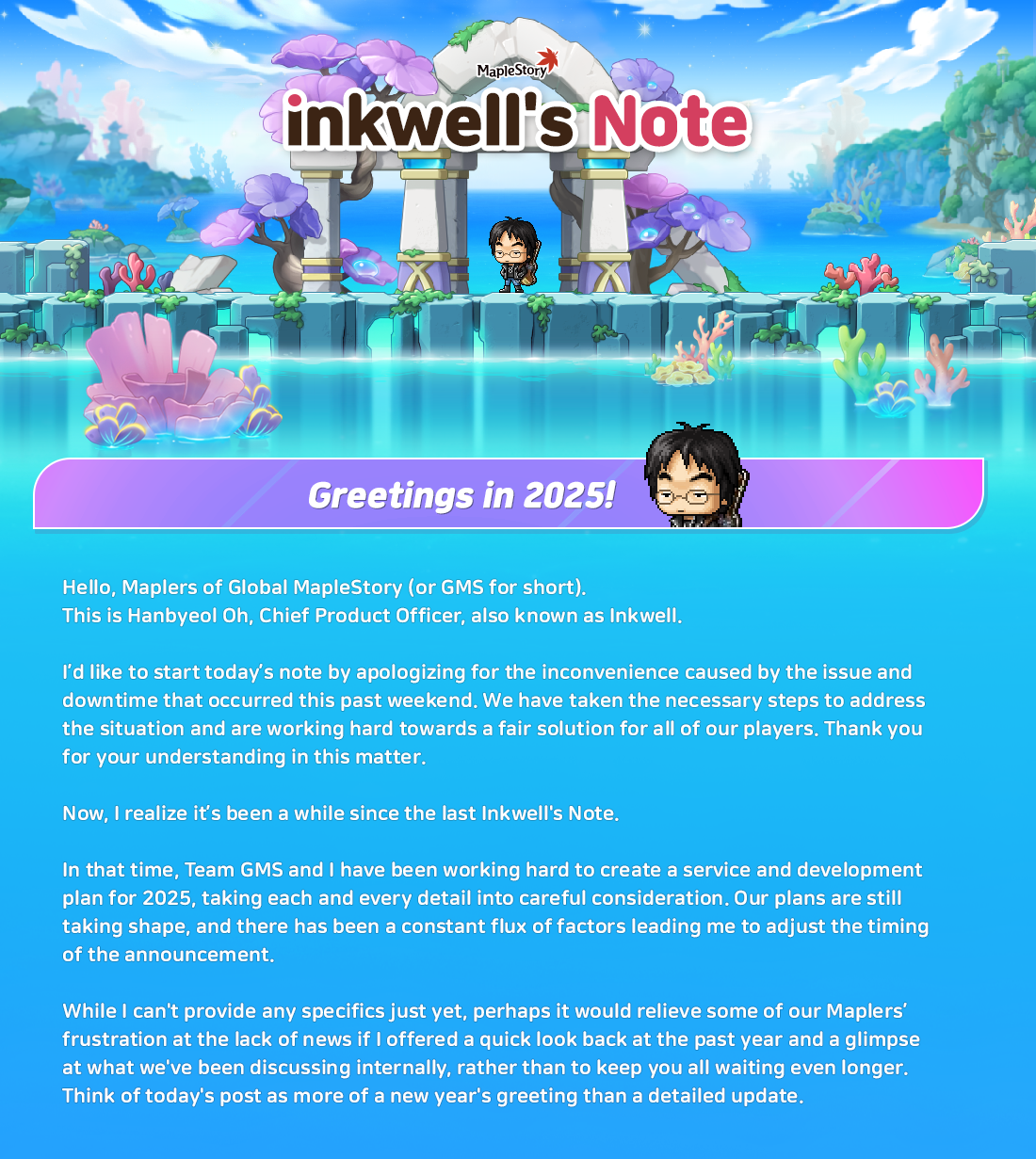 MapleStory
inkwell's Note

Greetings in 2025!

Hello, Maplers of Global MapleStory (or GMS for short).
This is Hanbyeol Oh, Chief Product Officer, also known as Inkwell.

I'd like to start today's note by apologizing for the inconvenience caused by the issue and downtime that occurred this past weekend. We have taken the necessary steps to address the situation and are working hard towards a fair solution for all of our players. Thank you for your understanding in this matter.

Now, I realize it's been a while since the last Inkwell's Note.

In that time, Team GMS and I have been working hard to create a service and development plan for 2025, taking each and every detail into careful consideration. Our plans are still taking shape, and there has been a constant flux of factors leading me to adjust the timing of the announcement.

While I can't provide any specifics just yet, perhaps it would relieve some of our Maplers' frustration at the lack of news if I offered a quick look back at the past year and a glimpse at what we've been discussing internally, rather than to keep you all waiting even longer. Think of today's post as more of a new year's greeting than a detailed update.